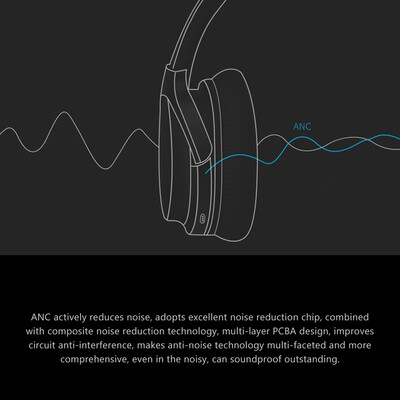 ANC

ANC actively reduces noise, adopts excellent noise reduction chip, combined with composite noise reduction technology, multi-layer PCBA design, improves circuit anti-interference, makes anti-noise technology multi-faceted and more comprehensive, even in the noisy, can soundproof outstanding.